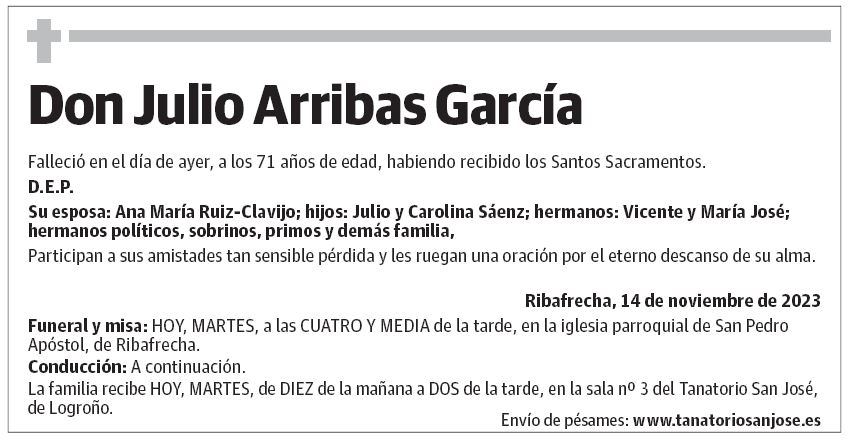 Don Julio Arribas García

Falleció en el día de ayer, a los 71 años de edad, habiendo recibido los Santos Sacramentos.

D.E.P.

Su esposa: Ana María Ruiz-Clavijo; hijos: Julio y Carolina Sáenz; hermanos: Vicente y María José; hermanos políticos, sobrinos, primos y demás familia,

Participan a sus amistades tan sensible pérdida y les ruegan una oración por el eterno descanso de su alma.

Ribafrecha, 14 de noviembre de 2023

Funeral y misa: HOY, MARTES, a las CUATRO Y MEDIA de la tarde, en la iglesia parroquial de San Pedro Apóstol, de Ribafrecha.

Conducción: A continuación.

La familia recibe HOY, MARTES, de DIEZ de la mañana a DOS de la tarde, en la sala nº 3 del Tanatorio San José, de Logroño.

Envío de pésames: www.tanatoriosanjose.es